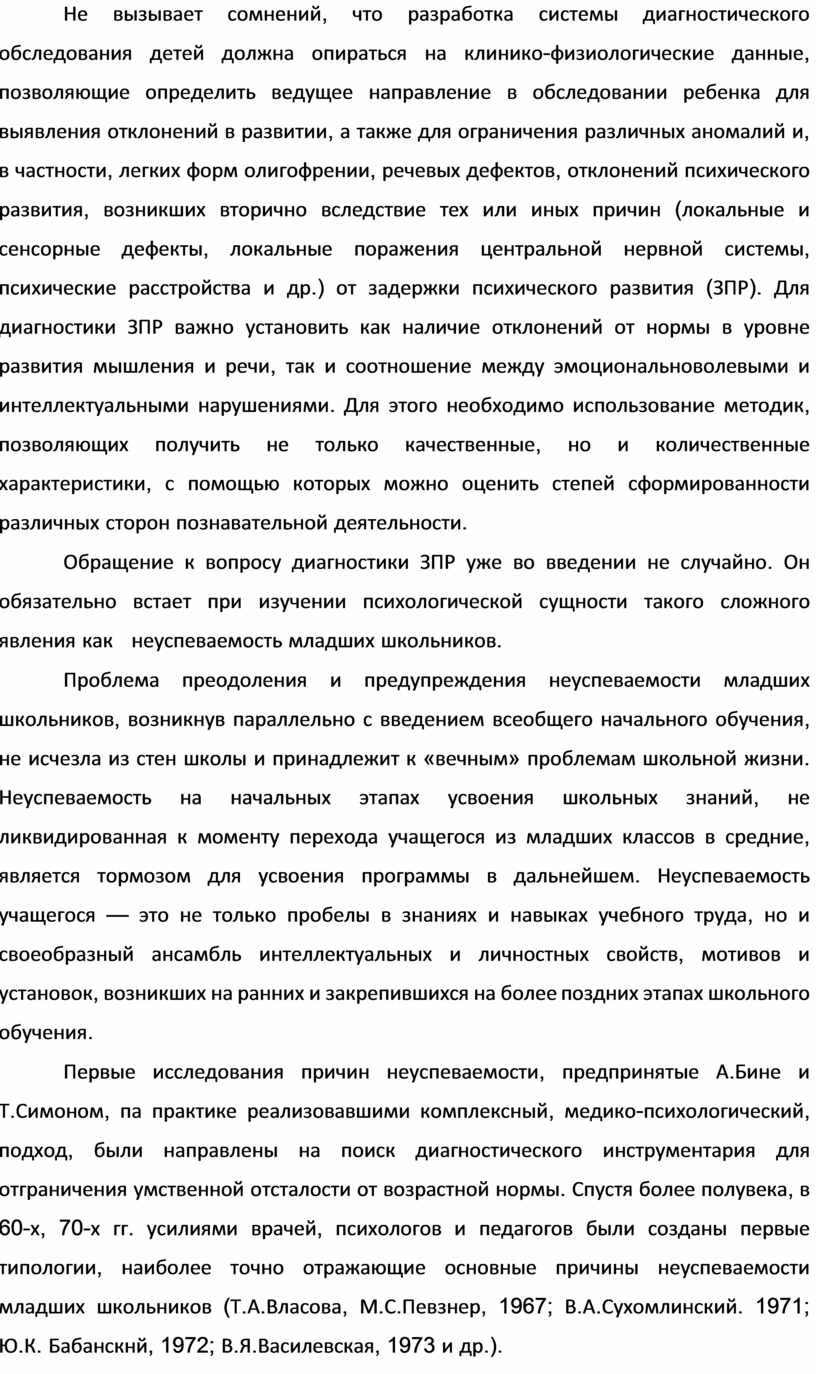 Не вызывает сомнений, что разработка системы диагностического обследования детей должна опираться на клинико-физиологические данные, позволяющие определить ведущее направление в обследовании ребенка для выявления отклонений в развитии, а также для ограничения различных аномалий и, в частности, легких форм олигофрении, речевых дефектов, отклонений психического развития, возникших вторично вследствие тех или иных причин (локальные и сенсорные дефекты, локальные поражения центральной нервной системы, психические расстройства и др.) от задержки психического развития (ЗПР). Для диагностики ЗПР важно установить как наличие отклонений от нормы в уровне развития мышления и речи, так и соотношение между эмоциональноволевыми и интеллектуальными нарушениями. Для этого необходимо использование методик, позволяющих получить не только качественные, но и количественные характеристики, с помощью которых можно оценить степей сформированности различных сторон познавательной деятельности.

Обращение к вопросу диагностики ЗПР уже во введении не случайно. Он обязательно встает при изучении психологической сущности такого сложного явления как неуспеваемость младших школьников.

Проблема преодоления и предупреждения неуспеваемости младших школьников, возникнув параллельно с введением всеобщего начального обучения, не исчезла из стен школы и принадлежит к «вечным» проблемам школьной жизни. Неуспеваемость на начальных этапах усвоения школьных знаний, не ликвидированная к моменту перехода учащегося из младших классов в средние, является тормозом для усвоения программы в дальнейшем. Неуспеваемость учащегося — это не только пробелы в знаниях и навыках учебного труда, но и своеобразный ансамбль интеллектуальных и личностных свойств, мотивов и установок, возникших на ранних и закрепившихся на более поздних этапах школьного обучения.

Первые исследования причин неуспеваемости, предпринятые А.Бине и Т.Симоном, па практике реализовавшими комплексный, медико-психологический, подход, были направлены на поиск диагностического инструментария для отграничения умственной отсталости от возрастной нормы. Спустя более полувека, в 60-х, 70-х гг. усилиями врачей, психологов и педагогов были созданы первые типологии, наиболее точно отражающие основные причины неуспеваемости младших школьников (Т.А.Власова, М.С.Певзнер, 1967; В.А.Сухомлинский. 1971; Ю.К. Бабанскнй, 1972; В.Я.Василевская, 1973 и др.).